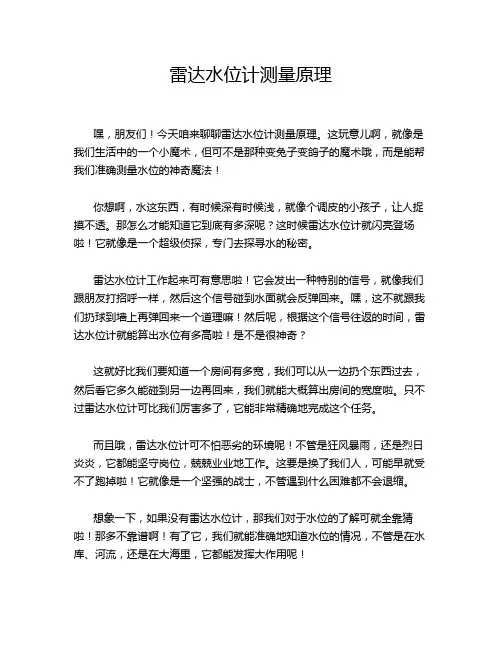 雷达水位计测量原理

嘿，朋友们！今天咱来聊聊雷达水位计测量原理。这玩意儿啊，就像是我们生活中的一个小魔术，但可不是那种变兔子变鸽子的魔术哦，而是能帮我们准确测量水位的神奇魔法！

你想啊，水这东西，有时候深有时候浅，就像个调皮的小孩子，让人捉摸不透。那怎么才能知道它到底有多深呢？这时候雷达水位计就闪亮登场啦！它就像是一个超级侦探，专门去探寻水的秘密。

雷达水位计工作起来可有意思啦！它会发出一种特别的信号，就像我们跟朋友打招呼一样，然后这个信号碰到水面就会反弹回来。嘿，这不就跟我们扔球到墙上再弹回来一个道理嘛！然后呢，根据这个信号往返的时间，雷达水位计就能算出水位有多高啦！是不是很神奇？

这就好比我们要知道一个房间有多宽，我们可以从一边扔个东西过去，然后看它多久能碰到另一边再回来，我们就能大概算出房间的宽度啦。只不过雷达水位计可比我们厉害多了，它能非常精确地完成这个任务。

而且哦，雷达水位计可不怕恶劣的环境呢！不管是狂风暴雨，还是烈日炎炎，它都能坚守岗位，兢兢业业地工作。这要是换了我们人，可能早就受不了跑掉啦！它就像是一个坚强的战士，不管遇到什么困难都不会退缩。

想象一下，如果没有雷达水位计，那我们对于水位的了解可就全靠猜啦！那多不靠谱啊！有了它，我们就能准确地知道水位的情况，不管是在水库、河流，还是在大海里，它都能发挥大作用呢！